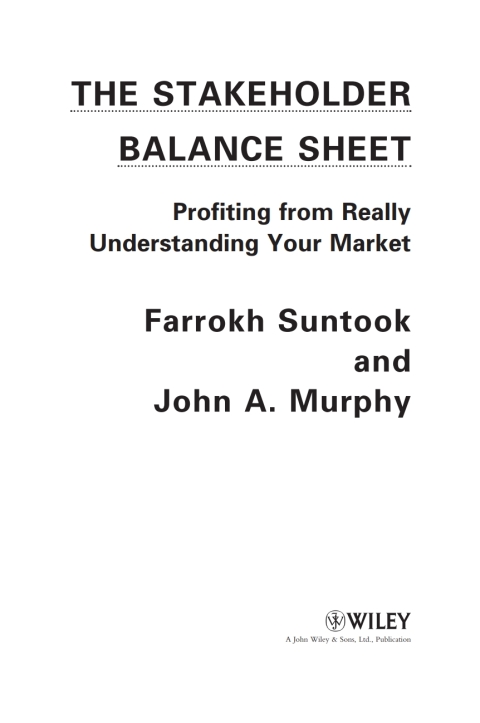 THE STAKEHOLDER
BALANCE SHEET

Profiting from Really
Understanding Your Market

Farrokh Suntook
and
John A. Murphy

WILEY
A John Wiley & Sons, Ltd., Publication